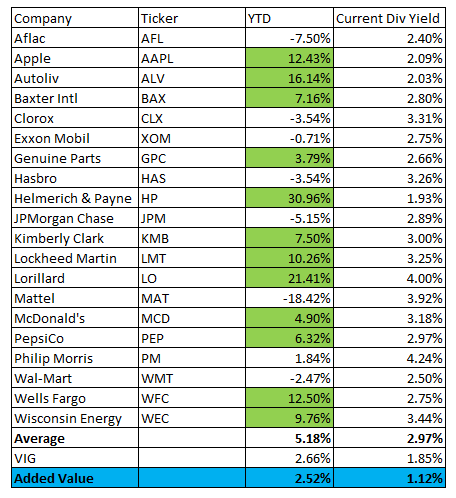 | Company | Ticker | YTD | Current Div Yield |
|---|---|---|---|
| Aflac | AFL | -7.50% | 2.40% |
| Apple | AAPL | 12.43% | 2.09% |
| Autoliv | ALV | 16.14% | 2.03% |
| Baxter Intl | BAX | 7.16% | 2.80% |
| Clorox | CLX | -3.54% | 3.31% |
| Exxon Mobil | XOM | -0.71% | 2.75% |
| Genuine Parts | GPC | 3.79% | 2.66% |
| Hasbro | HAS | -3.54% | 3.26% |
| Helmerich & Payne | HP | 30.96% | 1.93% |
| JPMorgan Chase | JPM | -5.15% | 2.89% |
| Kimberly Clark | KMB | 7.50% | 3.00% |
| Lockheed Martin | LMT | 10.26% | 3.25% |
| Lorillard | LO | 21.41% | 4.00% |
| Mattel | MAT | -18.42% | 3.92% |
| McDonald's | MCD | 4.90% | 3.18% |
| PepsiCo | PEP | 6.32% | 2.97% |
| Philip Morris | PM | 1.84% | 4.24% |
| Wal-Mart | WMT | -2.47% | 2.50% |
| Wells Fargo | WFC | 12.50% | 2.75% |
| Wisconsin Energy | WEC | 9.76% | 3.44% |
| **Average** | | **5.18%** | **2.97%** |
| VIG | | 2.66% | 1.85% |
| **Added Value** | | **2.52%** | **1.12%** |